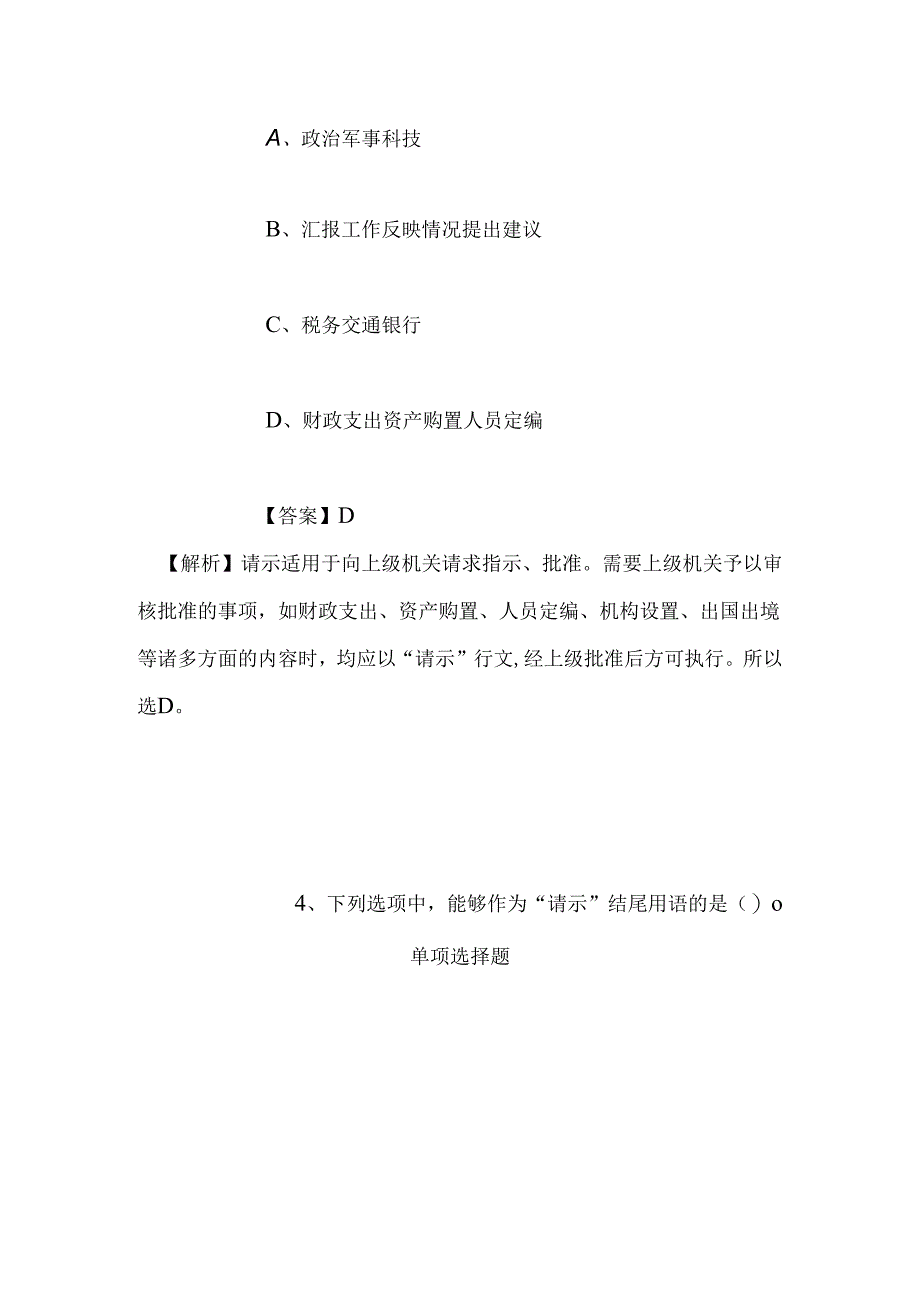 A、政治军事科技

B、汇报工作反映情况提出建议

C、税务交通银行

D、财政支出资产购置人员定编

【答案】D

【解析】请示适用于向上级机关请求指示、批准。需要上级机关予以审核批准的事项，如财政支出、资产购置、人员定编、机构设置、出国出境等诸多方面的内容时，均应以“请示”行文,经上级批准后方可执行。所以选D。

4、下列选项中，能够作为“请示”结尾用语的是（）o

单项选择题